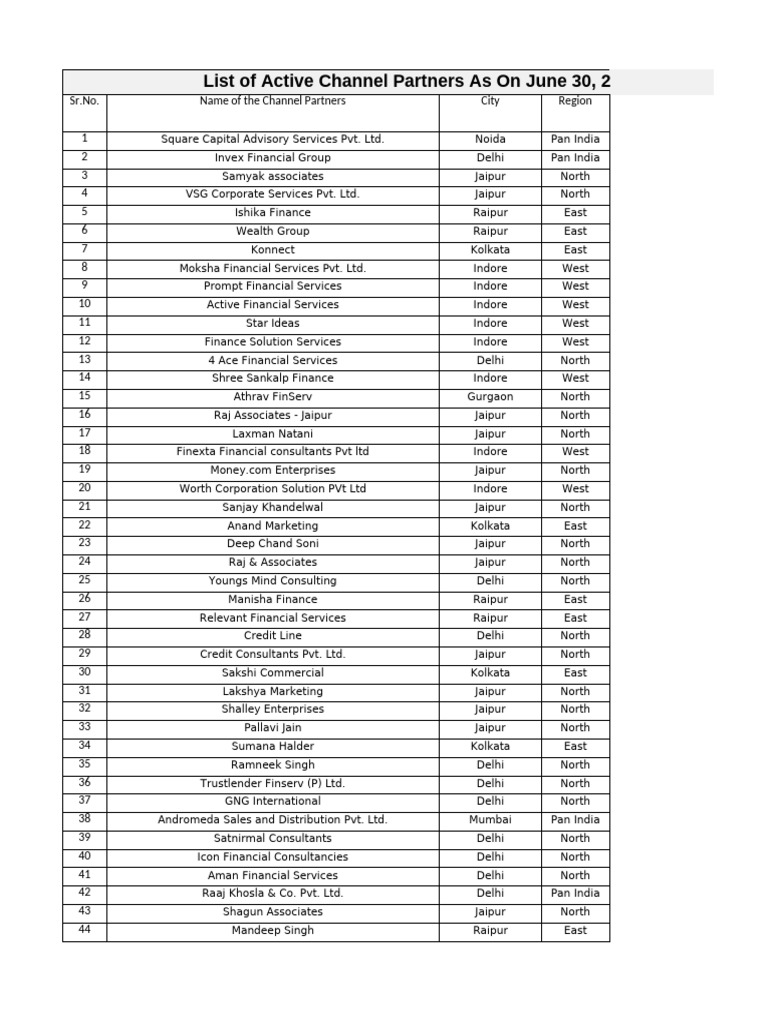 List of Active Channel Partners As On June 30, 2

| Sr.No. | Name of the Channel Partners | City | Region |
|---|---|---|---|
| 1 | Square Capital Advisory Services Pvt. Ltd. | Noida | Pan India |
| 2 | Invex Financial Group | Delhi | Pan India |
| 3 | Samyak associates | Jaipur | North |
| 4 | VSG Corporate Services Pvt. Ltd. | Jaipur | North |
| 5 | Ishika Finance | Raipur | East |
| 6 | Wealth Group | Raipur | East |
| 7 | Konnect | Kolkata | East |
| 8 | Moksha Financial Services Pvt. Ltd. | Indore | West |
| 9 | Prompt Financial Services | Indore | West |
| 10 | Active Financial Services | Indore | West |
| 11 | Star Ideas | Indore | West |
| 12 | Finance Solution Services | Indore | West |
| 13 | 4 Ace Financial Services | Delhi | North |
| 14 | Shree Sankalp Finance | Indore | West |
| 15 | Athrav FinServ | Gurgaon | North |
| 16 | Raj Associates - Jaipur | Jaipur | North |
| 17 | Laxman Natani | Jaipur | North |
| 18 | Finexta Financial consultants Pvt ltd | Indore | West |
| 19 | Money.com Enterprises | Jaipur | North |
| 20 | Worth Corporation Solution PVt Ltd | Indore | West |
| 21 | Sanjay Khandelwal | Jaipur | North |
| 22 | Anand Marketing | Kolkata | East |
| 23 | Deep Chand Soni | Jaipur | North |
| 24 | Raj & Associates | Jaipur | North |
| 25 | Youngs Mind Consulting | Delhi | North |
| 26 | Manisha Finance | Raipur | East |
| 27 | Relevant Financial Services | Raipur | East |
| 28 | Credit Line | Delhi | North |
| 29 | Credit Consultants Pvt. Ltd. | Jaipur | North |
| 30 | Sakshi Commercial | Kolkata | East |
| 31 | Lakshya Marketing | Jaipur | North |
| 32 | Shalley Enterprises | Jaipur | North |
| 33 | Pallavi Jain | Jaipur | North |
| 34 | Sumana Halder | Kolkata | East |
| 35 | Ramneek Singh | Delhi | North |
| 36 | Trustlender Finserv (P) Ltd. | Delhi | North |
| 37 | GNG International | Delhi | North |
| 38 | Andromeda Sales and Distribution Pvt. Ltd. | Mumbai | Pan India |
| 39 | Satnirmal Consultants | Delhi | North |
| 40 | Icon Financial Consultancies | Delhi | North |
| 41 | Aman Financial Services | Delhi | North |
| 42 | Raaj Khosla & Co. Pvt. Ltd. | Delhi | Pan India |
| 43 | Shagun Associates | Jaipur | North |
| 44 | Mandeep Singh | Raipur | East |